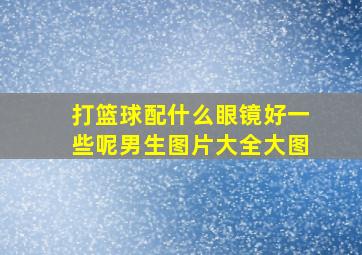 打篮球配什么眼镜好一些呢男生图片大全大图